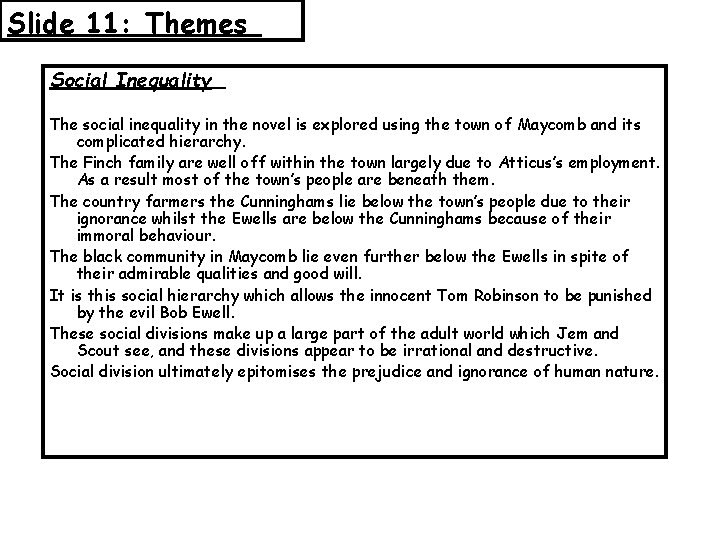 Slide 11: Themes

Social Inequality

The social inequality in the novel is explored using the town of Maycomb and its complicated hierarchy.

The Finch family are well off within the town largely due to Atticus's employment. As a result most of the town's people are beneath them.

The country farmers the Cunninghams lie below the town's people due to their ignorance whilst the Ewells are below the Cunninghams because of their immoral behaviour.

The black community in Maycomb lie even further below the Ewells in spite of their admirable qualities and good will.

It is this social hierarchy which allows the innocent Tom Robinson to be punished by the evil Bob Ewell.

These social divisions make up a large part of the adult world which Jem and Scout see, and these divisions appear to be irrational and destructive.

Social division ultimately epitomises the prejudice and ignorance of human nature.